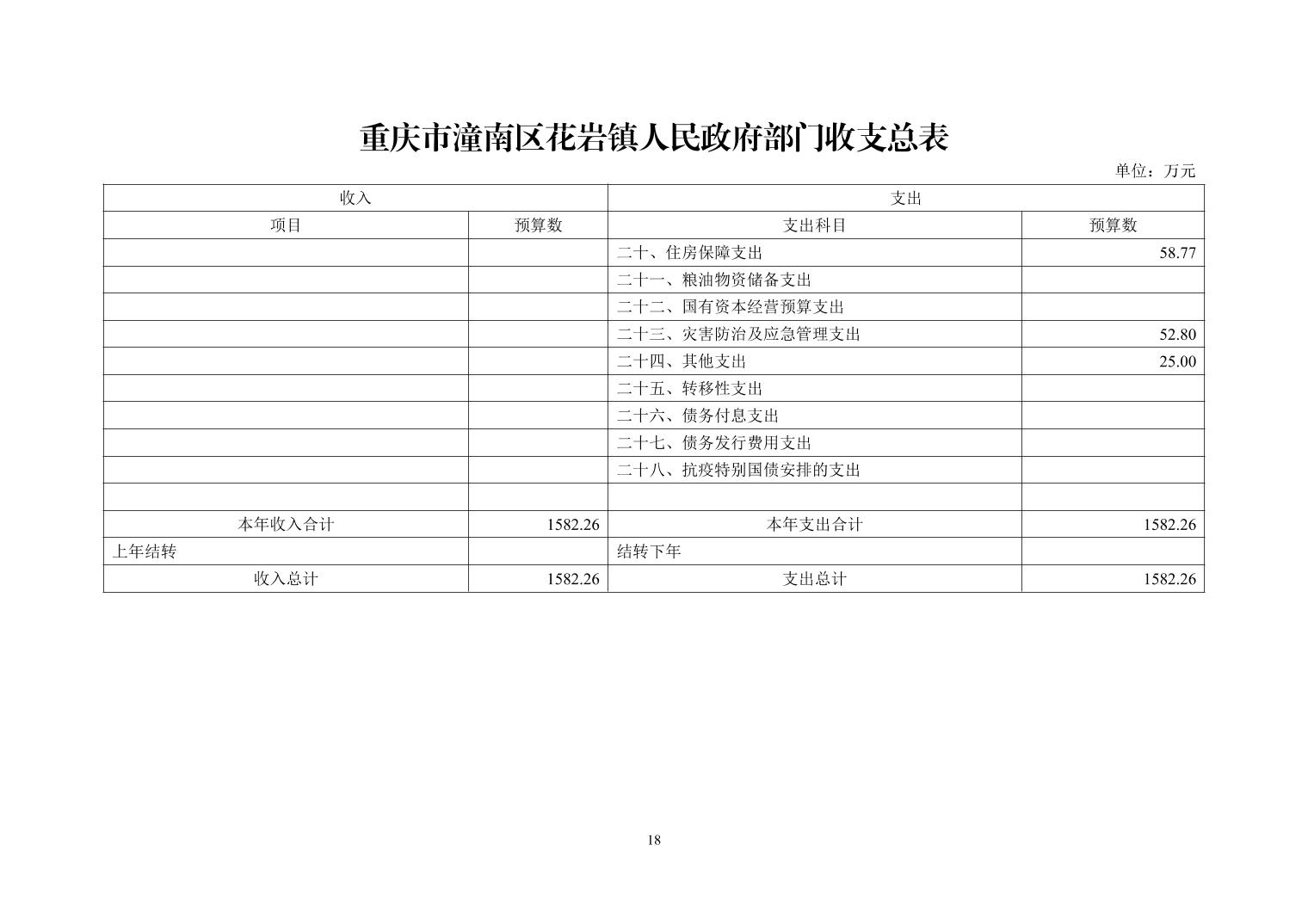 重庆市潼南区花岩镇人民政府部门收支总表

单位：万元

| 收入 | | 支出 | |
|---|---|---|---|
| 项目 | 预算数 | 支出科目 | 预算数 |
| | | 二十、住房保障支出 | 58.77 |
| | | 二十一、粮油物资储备支出 | |
| | | 二十二、国有资本经营预算支出 | |
| | | 二十三、灾害防治及应急管理支出 | 52.80 |
| | | 二十四、其他支出 | 25.00 |
| | | 二十五、转移性支出 | |
| | | 二十六、债务付息支出 | |
| | | 二十七、债务发行费用支出 | |
| | | 二十八、抗疫特别国债安排的支出 | |
| | | | |
| 本年收入合计 | 1582.26 | 本年支出合计 | 1582.26 |
| 上年结转 | | 结转下年 | |
| 收入总计 | 1582.26 | 支出总计 | 1582.26 |

18